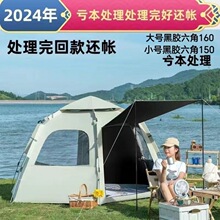 2024年 亏本处理处理完好还帐

处理完回款还帐

大号黑胶六角160
小号黑胶六角150
亏本处理